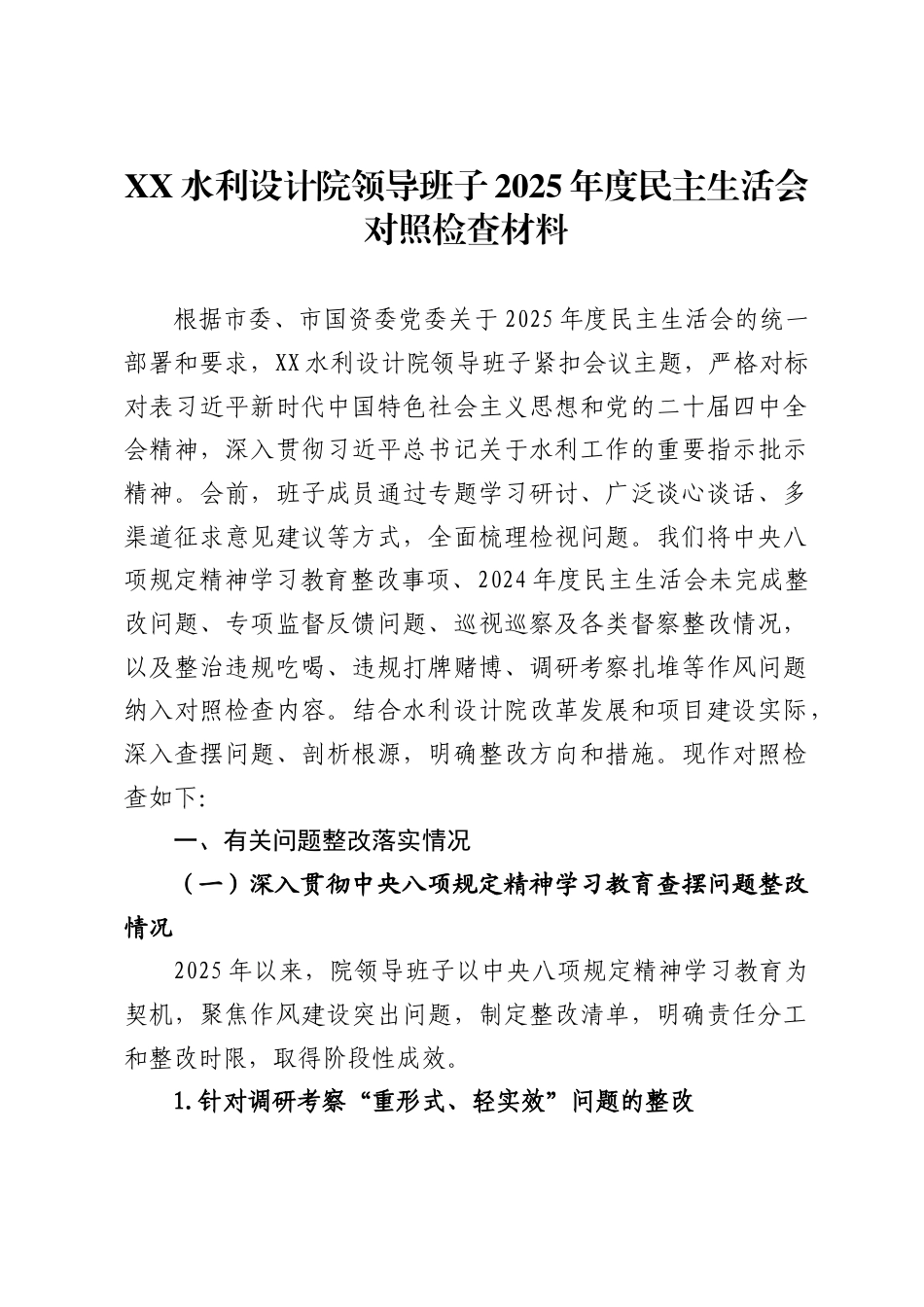 XX水利设计院领导班子2025年度民主生活会对照检查材料

根据市委、市国资委党委关于2025年度民主生活会的统一部署和要求，XX水利设计院领导班子紧扣会议主题，严格对标对表习近平新时代中国特色社会主义思想和党的二十届四中全会精神，深入贯彻习近平总书记关于水利工作的重要指示批示精神。会前，班子成员通过专题学习研讨、广泛谈心谈话、多渠道征求意见建议等方式，全面梳理检视问题。我们将中央八项规定精神学习教育整改事项、2024年度民主生活会未完成整改问题、专项监督反馈问题、巡视巡察及各类督察整改情况，以及整治违规吃喝、违规打牌赌博、调研考察扎堆等作风问题纳入对照检查内容。结合水利设计院改革发展和项目建设实际，深入查摆问题、剖析根源，明确整改方向和措施。现作对照检查如下:

一、有关问题整改落实情况

（一）深入贯彻中央八项规定精神学习教育查摆问题整改情况

2025年以来，院领导班子以中央八项规定精神学习教育为契机，聚焦作风建设突出问题，制定整改清单，明确责任分工和整改时限，取得阶段性成效。

1.针对调研考察“重形式、轻实效”问题的整改